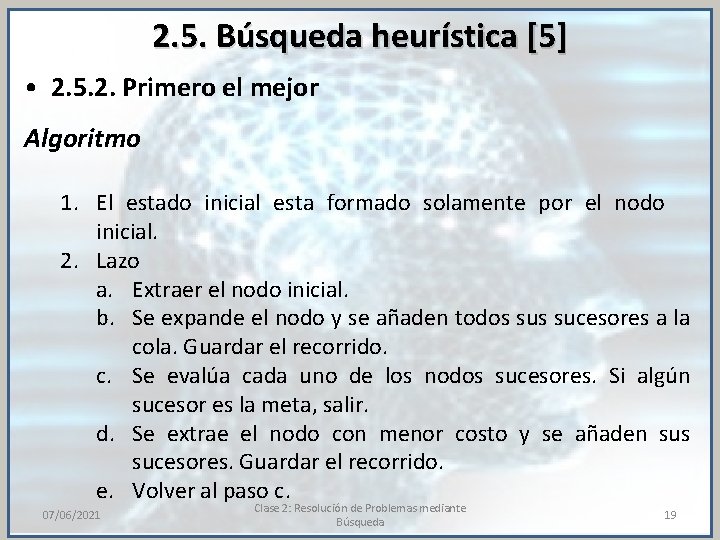 2.5. Búsqueda heurística [5]

• 2.5.2. Primero el mejor

Algoritmo

1. El estado inicial esta formado solamente por el nodo inicial.
2. Lazo
a. Extraer el nodo inicial.
b. Se expande el nodo y se añaden todos sus sucesores a la cola. Guardar el recorrido.
c. Se evalúa cada uno de los nodos sucesores. Si algún sucesor es la meta, salir.
d. Se extrae el nodo con menor costo y se añaden sus sucesores. Guardar el recorrido.
e. Volver al paso c.

07/06/2021

Clase 2: Resolución de Problemas mediante Búsqueda

19